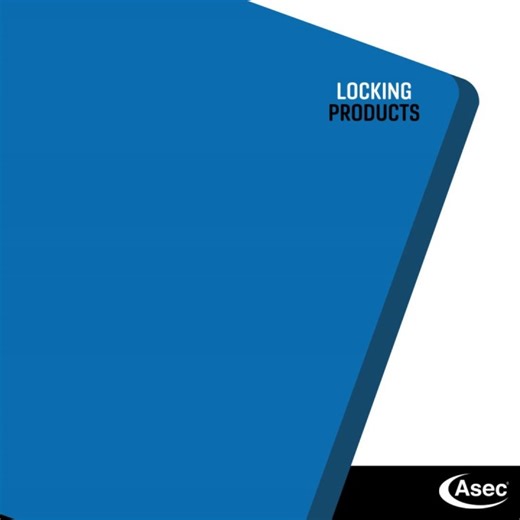 LOCKING
PRODUCTS

Asec